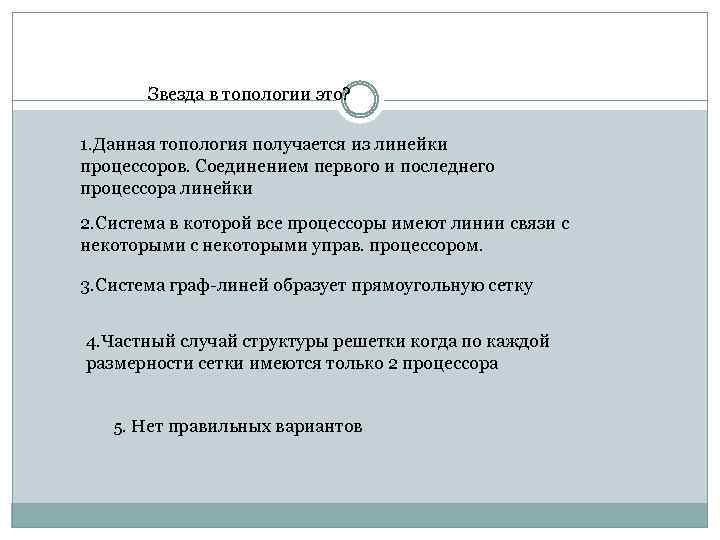 Звезда в топологии это?

1.Данная топология получается из линейки процессоров. Соединением первого и последнего процессора линейки

2.Система в которой все процессоры имеют линии связи с некоторыми с некоторыми управ. процессором.

3.Система граф-линей образует прямоугольную сетку

4.Частный случай структуры решетки когда по каждой размерности сетки имеются только 2 процессора

5. Нет правильных вариантов